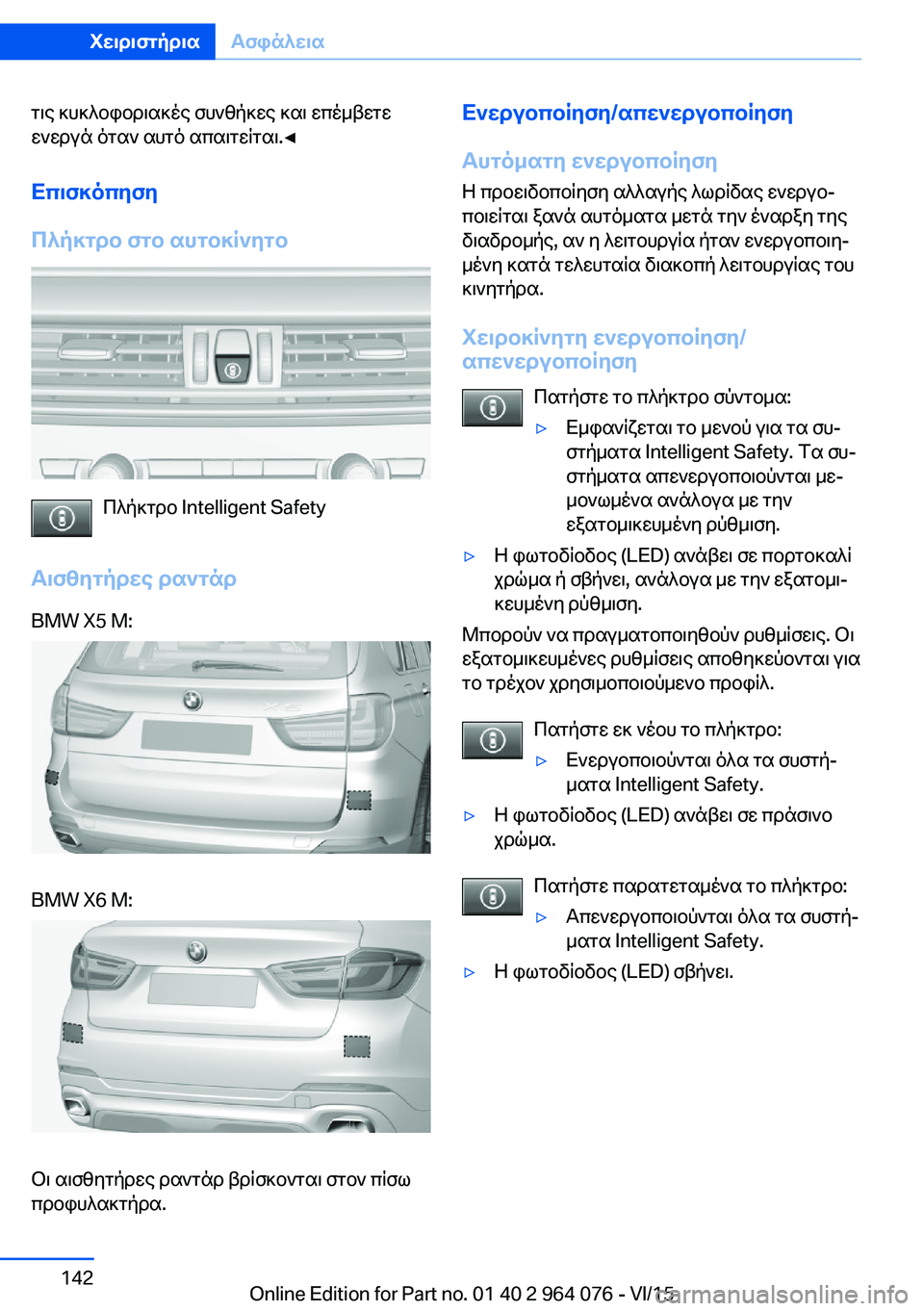 Χειριστήρια Ασφάλεια

τις κυκλοφοριακές συνθήκες και επέμβετε ενεργά όταν αυτό απαιτείται.◄

Επισκόπηση

Πλήκτρο στο αυτοκίνητο

Πλήκτρο Intelligent Safety

Αισθητήρες ραντάρ

BMW X5 M:

BMW X6 M:

Οι αισθητήρες ραντάρ βρίσκονται στον πίσω προφυλακτήρα.

Ενεργοποίηση/απενεργοποίηση

Αυτόματη ενεργοποίηση

Η προειδοποίηση αλλαγής λωρίδας ενεργοποιείται ξανά αυτόματα μετά την έναρξη της διαδρομής, αν η λειτουργία ήταν ενεργοποιημένη κατά τελευταία διακοπή λειτουργίας του κινητήρα.

Χειροκίνητη ενεργοποίηση/απενεργοποίηση

Πατήστε το πλήκτρο σύντομα:

▷ Εμφανίζεται το μενού για τα συστήματα Intelligent Safety. Τα συστήματα απενεργοποιούνται μεμονωμένα ανάλογα με την εξατομικευμένη ρύθμιση.

▷ Η φωτοδίοδος (LED) ανάβει σε πορτοκαλί χρώμα ή σβήνει, ανάλογα με την εξατομικευμένη ρύθμιση.

Μπορούν να πραγματοποιηθούν ρυθμίσεις. Οι εξατομικευμένες ρυθμίσεις αποθηκεύονται για το τρέχον χρησιμοποιούμενο προφίλ.

Πατήστε εκ νέου το πλήκτρο:

▷ Ενεργοποιούνται όλα τα συστήματα Intelligent Safety.

▷ Η φωτοδίοδος (LED) ανάβει σε πράσινο χρώμα.

Πατήστε παρατεταμένα το πλήκτρο:

▷ Απενεργοποιούνται όλα τα συστήματα Intelligent Safety.

▷ Η φωτοδίοδος (LED) σβήνει.

142

Online Edition for Part no. 01 40 2 964 076 - VI/15

carmanualsonline.info